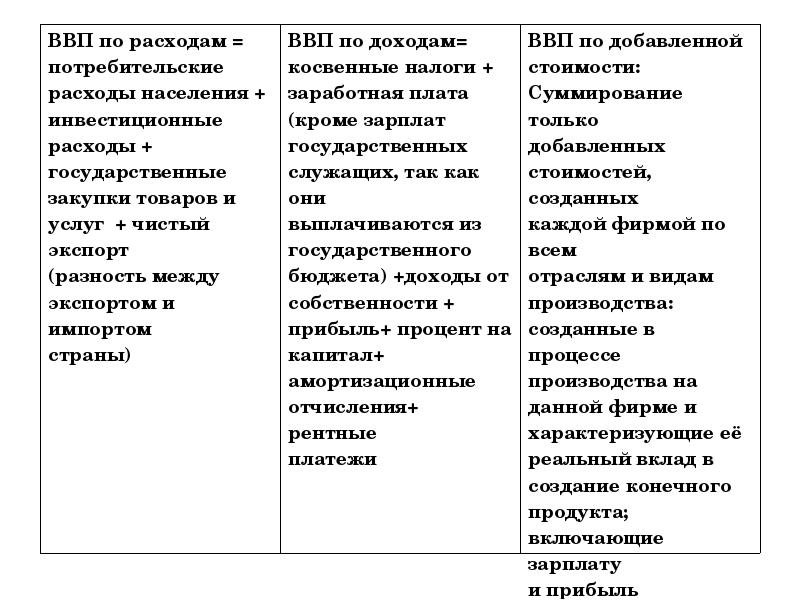 | ВВП по расходам = потребительские расходы населения + инвестиционные расходы + государственные закупки товаров и услуг + чистый экспорт (разность между экспортом и импортом страны) | ВВП по доходам= косвенные налоги + заработная плата (кроме зарплат государственных служащих, так как они выплачиваются из государственного бюджета) +доходы от собственности + прибыль+ процент на капитал+ амортизационные отчисления+ рентные платежи | ВВП по добавленной стоимости: Суммирование только добавленных стоимостей, созданных каждой фирмой по всем отраслям и видам производства: созданные в процессе производства на данной фирме и характеризующие её реальный вклад в создание конечного продукта; включающие зарплату и прибыль |
|---|---|---|